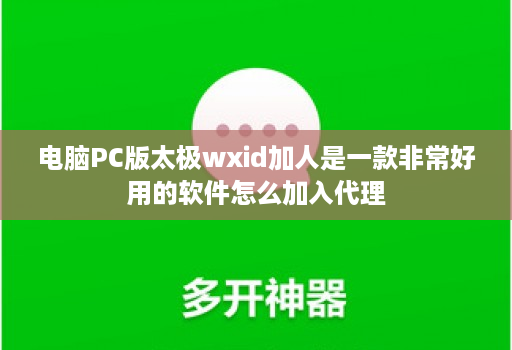 电脑PC版太极wxid加人是一款非常好用的软件怎么加入代理

多开神器